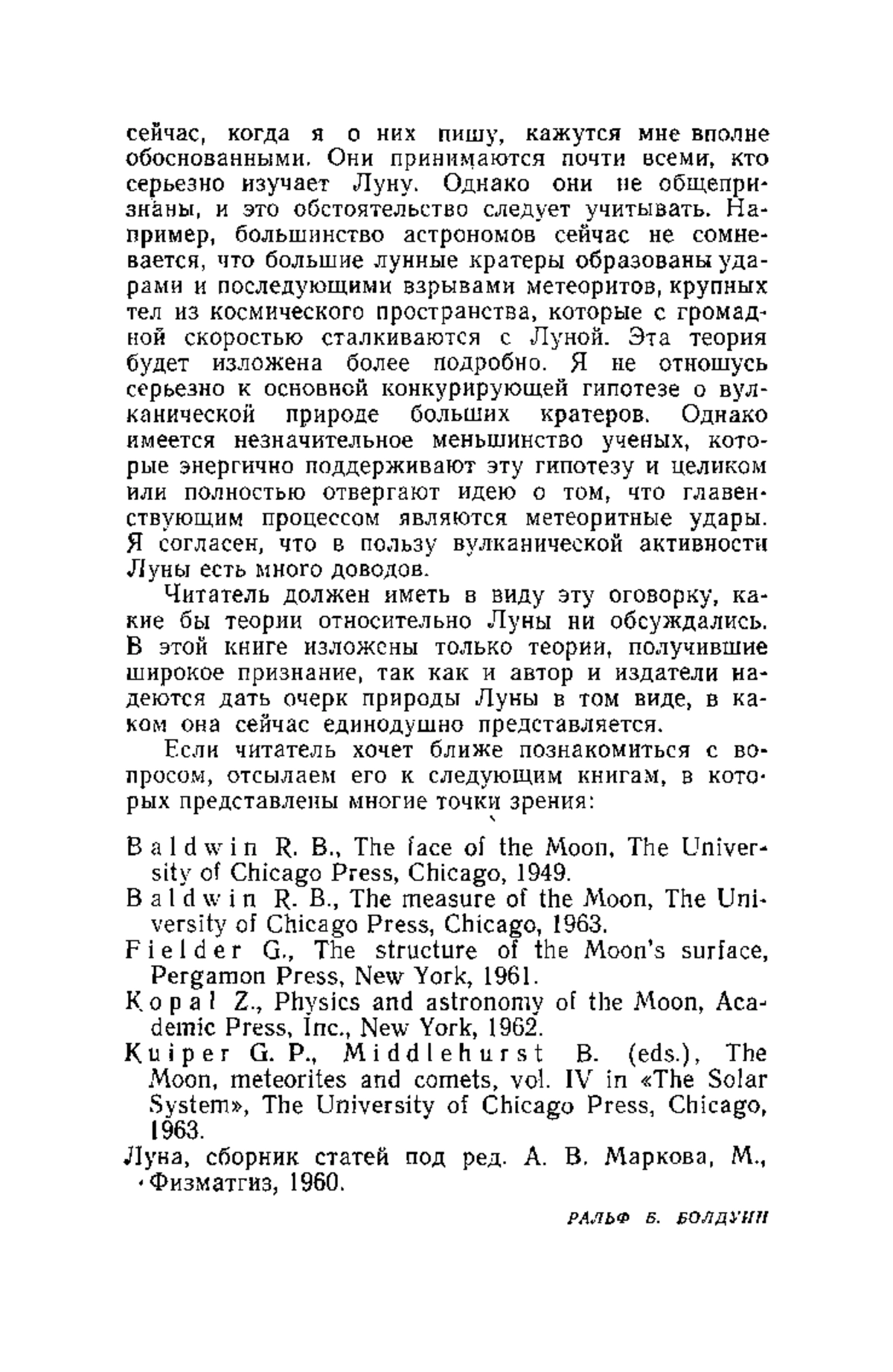 сейчас, когда я о них пишу, кажутся мне вполне обоснованными. Они принимаются почти всеми, кто серьезно изучает Луну. Однако они не общепризнаны, и это обстоятельство следует учитывать. Например, большинство астрономов сейчас не сомневается, что большие лунные кратеры образованы ударами и последующими взрывами метеоритов, крупных тел из космического пространства, которые с громадной скоростью сталкиваются с Луной. Эта теория будет изложена более подробно. Я не отношусь серьезно к основной конкурирующей гипотезе о вулканической природе больших кратеров. Однако имеется незначительное меньшинство ученых, которые энергично поддерживают эту гипотезу и целиком или полностью отвергают идею о том, что главенствующим процессом являются метеоритные удары. Я согласен, что в пользу вулканической активности Луны есть много доводов.

Читатель должен иметь в виду эту оговорку, какие бы теории относительно Луны ни обсуждались. В этой книге изложены только теории, получившие широкое признание, так как и автор и издатели надеются дать очерк природы Луны в том виде, в каком она сейчас единодушно представляется.

Если читатель хочет ближе познакомиться с вопросом, отсылаем его к следующим книгам, в которых представлены многие точки зрения:

Baldwin R. B., The face of the Moon, The University of Chicago Press, Chicago, 1949.
Baldwin R. B., The measure of the Moon, The University of Chicago Press, Chicago, 1963.
Fielder G., The structure of the Moon's surface, Pergamon Press, New York, 1961.
Kopal Z., Physics and astronomy of the Moon, Academic Press, Inc., New York, 1962.
Kuiper G. P., Middlehurst B. (eds.), The Moon, meteorites and comets, vol. IV in «The Solar System», The University of Chicago Press, Chicago, 1963.
Луна, сборник статей под ред. А. В. Маркова, М., Физматгиз, 1960.

РАЛЬФ Б. БОЛДУИН